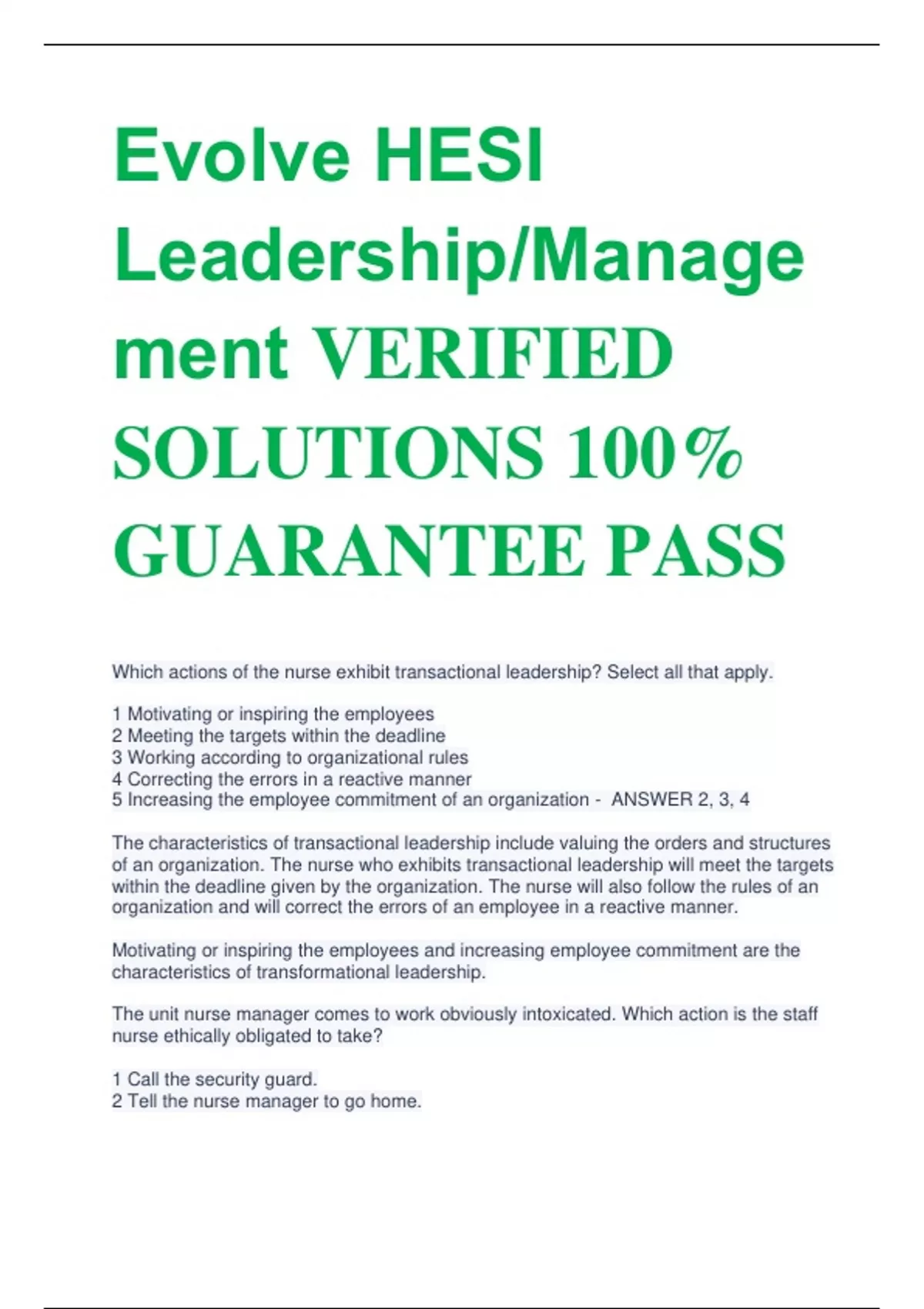 Evolve HESI Leadership/Management VERIFIED SOLUTIONS 100% GUARANTEE PASS

Which actions of the nurse exhibit transactional leadership? Select all that apply.

1 Motivating or inspiring the employees
2 Meeting the targets within the deadline
3 Working according to organizational rules
4 Correcting the errors in a reactive manner
5 Increasing the employee commitment of an organization - ANSWER 2, 3, 4

The characteristics of transactional leadership include valuing the orders and structures of an organization. The nurse who exhibits transactional leadership will meet the targets within the deadline given by the organization. The nurse will also follow the rules of an organization and will correct the errors of an employee in a reactive manner.

Motivating or inspiring the employees and increasing employee commitment are the characteristics of transformational leadership.

The unit nurse manager comes to work obviously intoxicated. Which action is the staff nurse ethically obligated to take?

1 Call the security guard.
2 Tell the nurse manager to go home.